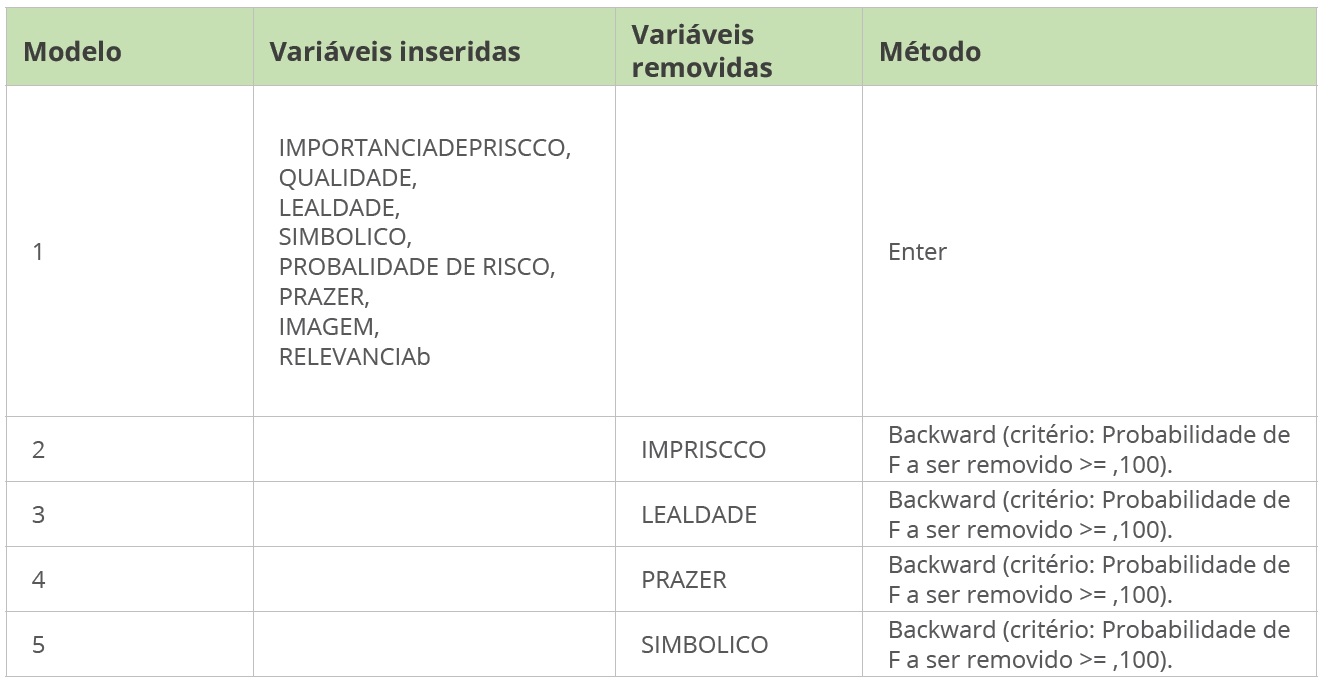 | Modelo | Variáveis inseridas | Variáveis removidas | Método |
|---|---|---|---|
| 1 | IMPORTANCIADEPRISCCO, QUALIDADE, LEALDADE, SIMBOLICO, PROBALIDADE DE RISCO, PRAZER, IMAGEM, RELEVANCIAb | | Enter |
| 2 | | IMPRISCCO | Backward (critério: Probabilidade de F a ser removido >= ,100). |
| 3 | | LEALDADE | Backward (critério: Probabilidade de F a ser removido >= ,100). |
| 4 | | PRAZER | Backward (critério: Probabilidade de F a ser removido >= ,100). |
| 5 | | SIMBOLICO | Backward (critério: Probabilidade de F a ser removido >= ,100). |